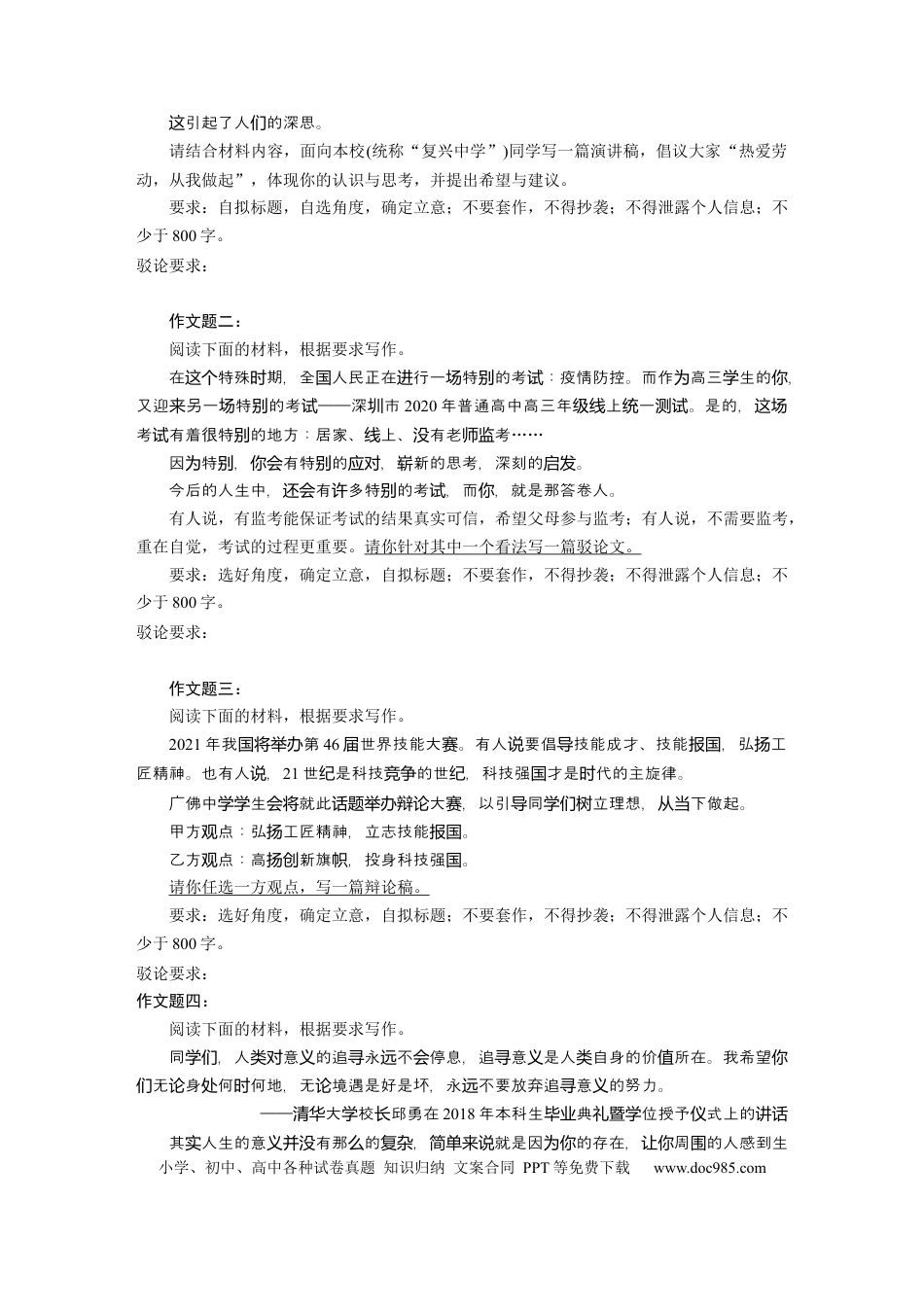 这引起了人们的深思。

请结合材料内容，面向本校(统称“复兴中学”)同学写一篇演讲稿，倡议大家“热爱劳动，从我做起”，体现你的认识与思考，并提出希望与建议。

要求：自拟标题，自选角度，确定立意；不要套作，不得抄袭；不得泄露个人信息；不少于800字。

驳论要求：

作文题二：

阅读下面的材料，根据要求写作。

在这个特殊时期，全国人民正在进行一场特别的考试：疫情防控。而作为高三学生的你，又迎来另一场特别的考试——深圳市2020年普通高中高三年级线上统一测试。是的，这场考试有着很特别的地方：居家、线上、没有老师监考……

因为特别，你会有特别的应对，崭新的思考，深刻的启发。

今后的人生中，还会有许多特别的考试，而你，就是那答卷人。

有人说，有监考能保证考试的结果真实可信，希望父母参与监考；有人说，不需要监考，重在自觉，考试的过程更重要。请你针对其中一个看法写一篇驳论文。

要求：选好角度，确定立意，自拟标题；不要套作，不得抄袭；不得泄露个人信息；不少于800字。

驳论要求：

作文题三：

阅读下面的材料，根据要求写作。

2021年我国将举办第46届世界技能大赛。有人说要倡导技能成才、技能报国，弘扬工匠精神。也有人说，21世纪是科技竞争的世纪，科技强国才是时代的主旋律。

广佛中学学生会将就此话题举办辩论大赛，以引导同学们树立理想，从当下做起。

甲方观点：弘扬工匠精神，立志技能报国。

乙方观点：高扬创新旗帜，投身科技强国。

请你任选一方观点，写一篇辩论稿。

要求：选好角度，确定立意，自拟标题；不要套作，不得抄袭；不得泄露个人信息；不少于800字。

驳论要求：

作文题四：

阅读下面的材料，根据要求写作。

同学们，人类对意义的追寻永远不会停息，追寻意义是人类自身的价值所在。我希望你们无论身处何时何地，无论境遇是好是坏，永远不要放弃追寻意义的努力。

——清华大学校长邱勇在2018年本科生毕业典礼暨学位授予仪式上的讲话

其实人生的意义并没有那么的复杂，简单来说就是因为你的存在，让你周围的人感到生

小学、初中、高中各种试卷真题 知识归纳 文案合同 PPT等免费下载 www.doc985.com